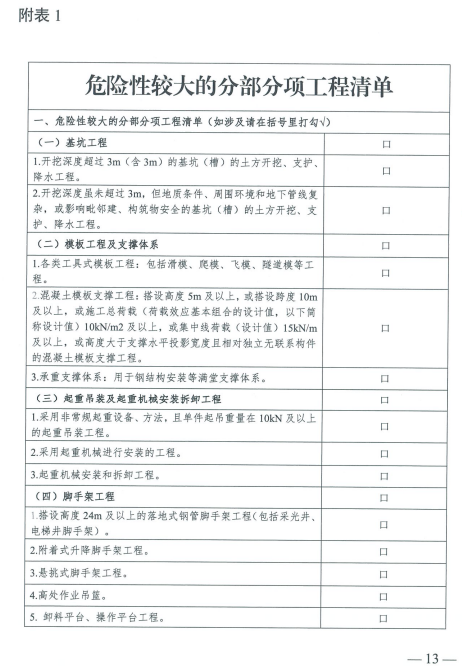 附表 1

| 危险性较大的分部分项工程清单 | |
|---|---|
| 一、危险性较大的分部分项工程清单（如涉及请在括号里打勾√） | |
| （一）基坑工程 | □ |
| 1.开挖深度超过 3m（含 3m）的基坑（槽）的土方开挖、支护、降水工程。 | □ |
| 2.开挖深度虽未超过 3m，但地质条件、周围环境和地下管线复杂，或影响毗邻建、构筑物安全的基坑（槽）的土方开挖、支护、降水工程。 | □ |
| （二）模板工程及支撑体系 | □ |
| 1.各类工具式模板工程：包括滑模、爬模、飞模、隧道模等工程。 | □ |
| 2.混凝土模板支撑工程：搭设高度 5m 及以上，或搭设跨度 10m 及以上，或施工总荷载（荷载效应基本组合的设计值，以下简称设计值）10kN/m2 及以上，或集中线荷载（设计值）15kN/m 及以上，或高度大于支撑水平投影宽度且相对独立无联系构件的混凝土模板支撑工程。 | □ |
| 3.承重支撑体系：用于钢结构安装等满堂支撑体系。 | □ |
| （三）起重吊装及起重机械安装拆卸工程 | □ |
| 1.采用非常规起重设备、方法，且单件起吊重量在 10kN 及以上的起重吊装工程。 | □ |
| 2.采用起重机械进行安装的工程。 | □ |
| 3.起重机械安装和拆卸工程。 | □ |
| （四）脚手架工程 | □ |
| 1.搭设高度 24m 及以上的落地式钢管脚手架工程（包括采光井、电梯井脚手架）。 | □ |
| 2.附着式升降脚手架工程。 | □ |
| 3.悬挑式脚手架工程。 | □ |
| 4.高处作业吊篮。 | □ |
| 5. 卸料平台、操作平台工程。 | □ |

— 13 —